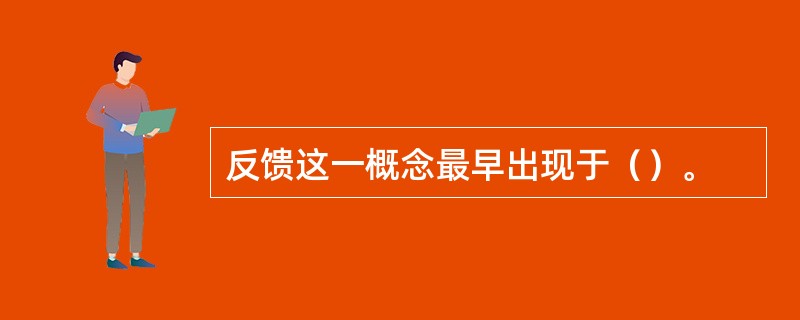 反馈这一概念最早出现于（）。